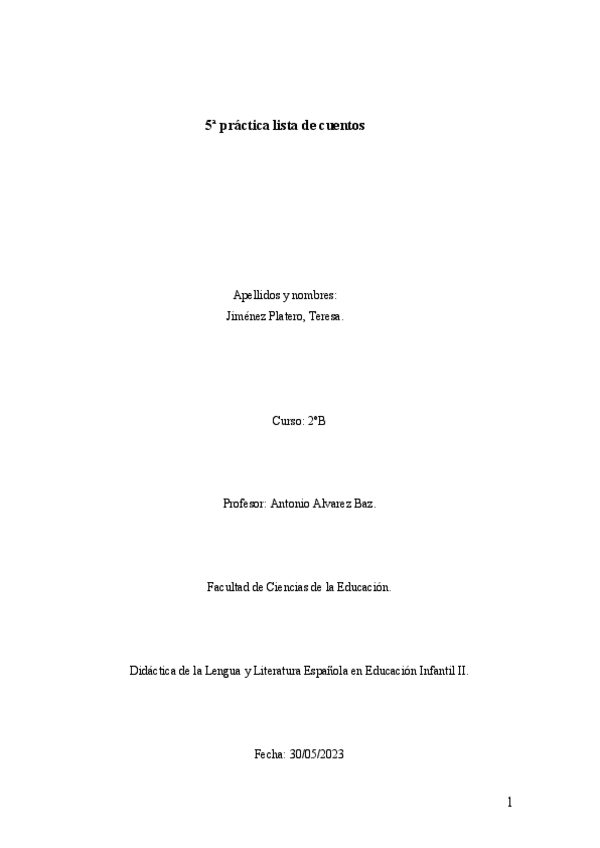 5ª práctica lista de cuentos

Apellidos y nombres:
Jiménez Platero, Teresa.

Curso: 2ºB

Profesor: Antonio Alvarez Baz.

Facultad de Ciencias de la Educación.

Didáctica de la Lengua y Literatura Española en Educación Infantil II.

Fecha: 30/05/2023

1